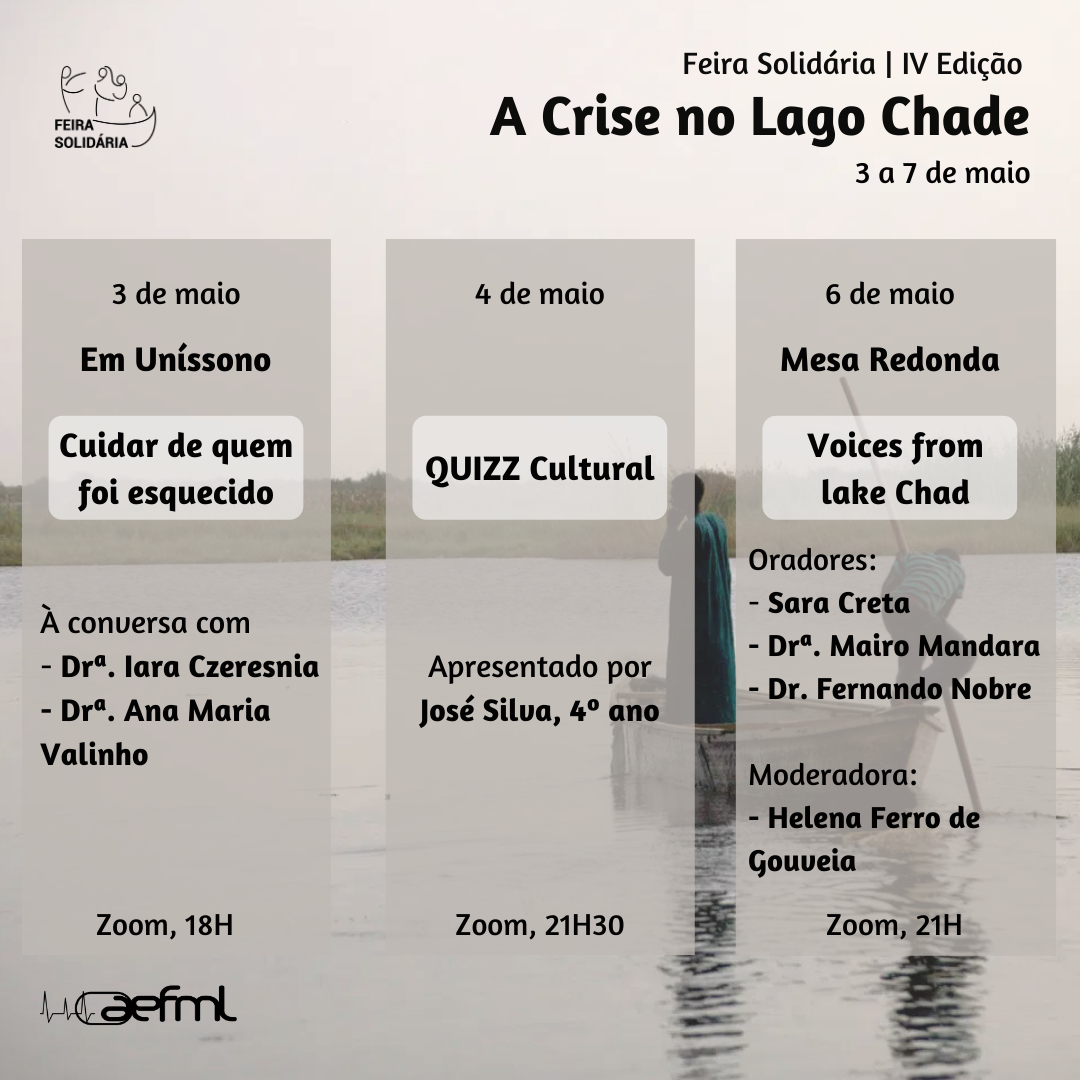 FEIRA SOLIDÁRIA

Feira Solidária | IV Edição
A Crise no Lago Chade
3 a 7 de maio

3 de maio
Em Uníssono
Cuidar de quem foi esquecido
À conversa com
- Drª. Iara Czeresnia
- Drª. Ana Maria Valinho
Zoom, 18H

4 de maio
QUIZZ Cultural
Apresentado por
José Silva, 4º ano
Zoom, 21H30

6 de maio
Mesa Redonda
Voices from lake Chad
Oradores:
- Sara Creta
- Drª. Mairo Mandara
- Dr. Fernando Nobre

Moderadora:
- Helena Ferro de Gouveia
Zoom, 21H

aefml